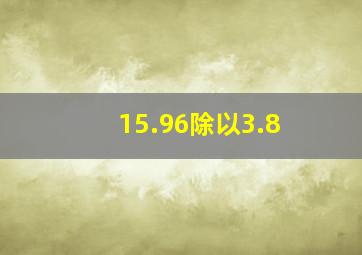 15.96除以3.8